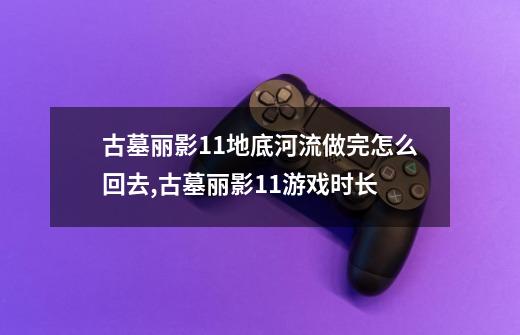 古墓丽影11地底河流做完怎么回去,古墓丽影11游戏时长